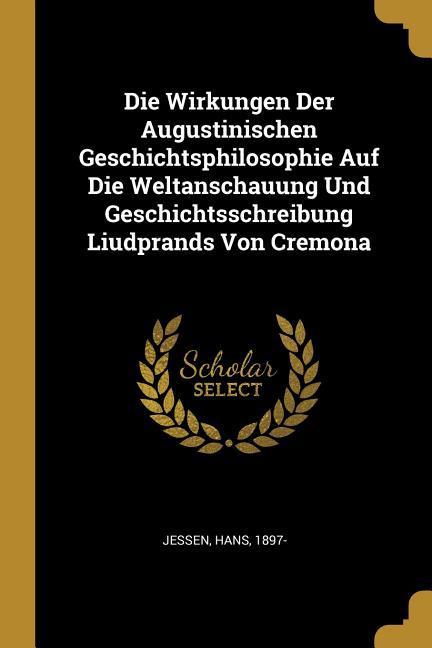 Die Wirkungen Der Augustinischen Geschichtsphilosophie Auf Die Weltanschauung Und Geschichtsschreibung Liudprands Von Cremona

Scholar
SELECT

JESSEN, HANS, 1897-